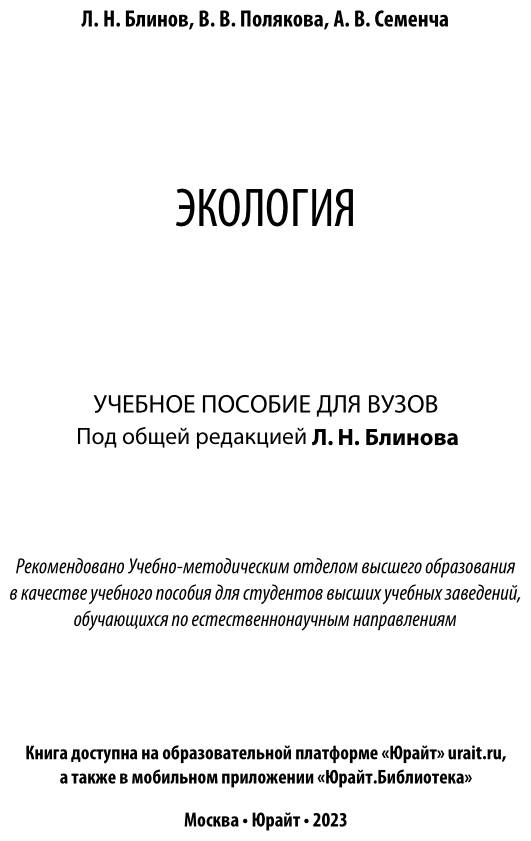 Л. Н. Блинов, В. В. Полякова, А. В. Семенча

ЭКОЛОГИЯ

УЧЕБНОЕ ПОСОБИЕ ДЛЯ ВУЗОВ
Под общей редакцией Л. Н. Блинова

Рекомендовано Учебно-методическим отделом высшего образования в качестве учебного пособия для студентов высших учебных заведений, обучающихся по естественнонаучным направлениям

Книга доступна на образовательной платформе «Юрайт» urait.ru, а также в мобильном приложении «Юрайт.Библиотека»

Москва • Юрайт • 2023